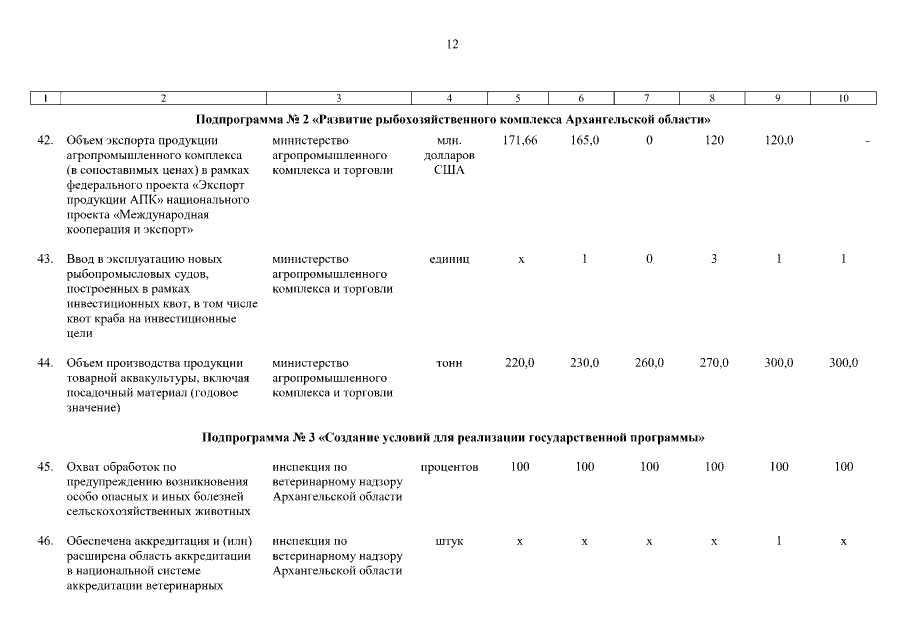 12

| 1 | 2 | 3 | 4 | 5 | 6 | 7 | 8 | 9 | 10 |
|---|---|---|---|---|---|---|---|---|---|
| Подпрограмма № 2 «Развитие рыбохозяйственного комплекса Архангельской области» | | | | | | | | | |
| 42. | Объем экспорта продукции агропромышленного комплекса (в сопоставимых ценах) в рамках федерального проекта «Экспорт продукции АПК» национального проекта «Международная кооперация и экспорт» | министерство агропромышленного комплекса и торговли | млн. долларов США | 171,66 | 165,0 | 0 | 120 | 120,0 | - |
| 43. | Ввод в эксплуатацию новых рыбопромысловых судов, построенных в рамках инвестиционных квот, в том числе квот краба на инвестиционные цели | министерство агропромышленного комплекса и торговли | единиц | х | 1 | 0 | 3 | 1 | 1 |
| 44. | Объем производства продукции товарной аквакультуры, включая посадочный материал (годовое значение) | министерство агропромышленного комплекса и торговли | тонн | 220,0 | 230,0 | 260,0 | 270,0 | 300,0 | 300,0 |
| Подпрограмма № 3 «Создание условий для реализации государственной программы» | | | | | | | | | |
| 45. | Охват обработок по предупреждению возникновения особо опасных и иных болезней сельскохозяйственных животных | инспекция по ветеринарному надзору Архангельской области | процентов | 100 | 100 | 100 | 100 | 100 | 100 |
| 46. | Обеспечена аккредитация и (или) расширена область аккредитации в национальной системе аккредитации ветеринарных | инспекция по ветеринарному надзору Архангельской области | штук | х | х | х | х | 1 | х |